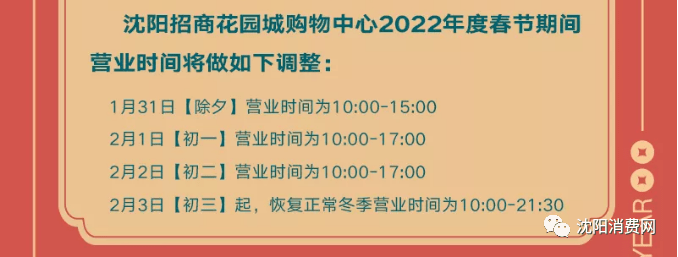 沈阳招商花园城购物中心2022年度春节期间营业时间将做如下调整：

1月31日【除夕】营业时间为10:00-15:00

2月1日【初一】营业时间为10:00-17:00

2月2日【初二】营业时间为10:00-17:00

2月3日【初三】起，恢复正常冬季营业时间为10:00-21:30

YEAR

沈阳消费网